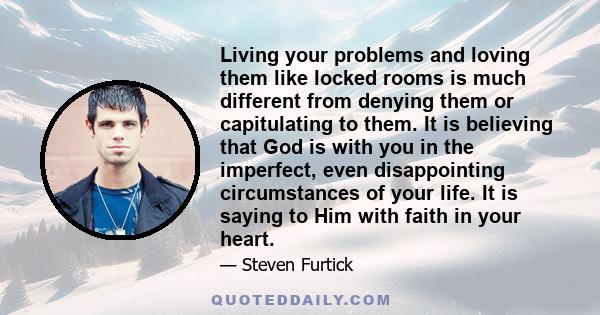 Living your problems and loving them like locked rooms is much different from denying them or capitulating to them. It is believing that God is with you in the imperfect, even disappointing circumstances of your life. It is saying to Him with faith in your heart.

— Steven Furtick

QUOTEDDAILY.COM